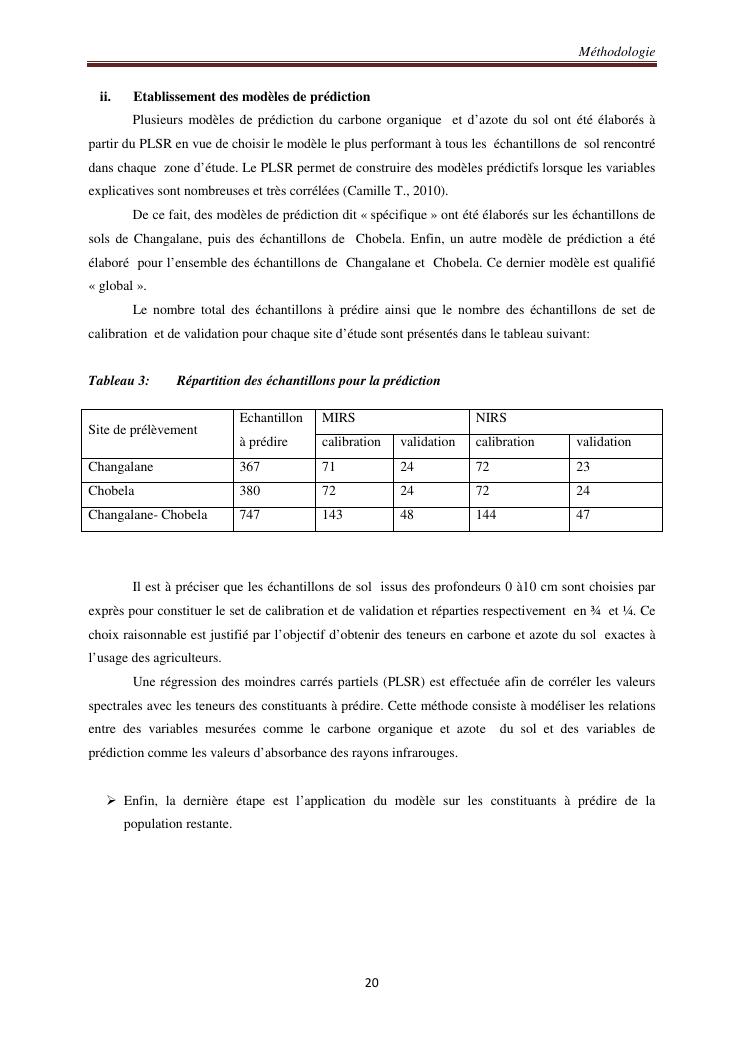 Méthodologie

ii. Etablissement des modèles de prédiction

Plusieurs modèles de prédiction du carbone organique et d'azote du sol ont été élaborés à partir du PLSR en vue de choisir le modèle le plus performant à tous les échantillons de sol rencontré dans chaque zone d'étude. Le PLSR permet de construire des modèles prédictifs lorsque les variables explicatives sont nombreuses et très corrélées (Camille T., 2010).

De ce fait, des modèles de prédiction dit « spécifique » ont été élaborés sur les échantillons de sols de Changalane, puis des échantillons de Chobela. Enfin, un autre modèle de prédiction a été élaboré pour l'ensemble des échantillons de Changalane et Chobela. Ce dernier modèle est qualifié « global ».

Le nombre total des échantillons à prédire ainsi que le nombre des échantillons de set de calibration et de validation pour chaque site d'étude sont présentés dans le tableau suivant:

Tableau 3: Répartition des échantillons pour la prédiction

| Site de prélèvement | Echantillon à prédire | MIRS calibration | MIRS validation | NIRS calibration | NIRS validation |
|---|---|---|---|---|---|
| Changalane | 367 | 71 | 24 | 72 | 23 |
| Chobela | 380 | 72 | 24 | 72 | 24 |
| Changalane- Chobela | 747 | 143 | 48 | 144 | 47 |

Il est à préciser que les échantillons de sol issus des profondeurs 0 à10 cm sont choisies par exprès pour constituer le set de calibration et de validation et réparties respectivement en ¾ et ¼. Ce choix raisonnable est justifié par l'objectif d'obtenir des teneurs en carbone et azote du sol exactes à l'usage des agriculteurs.

Une régression des moindres carrés partiels (PLSR) est effectuée afin de corréler les valeurs spectrales avec les teneurs des constituants à prédire. Cette méthode consiste à modéliser les relations entre des variables mesurées comme le carbone organique et azote du sol et des variables de prédiction comme les valeurs d'absorbance des rayons infrarouges.

➢ Enfin, la dernière étape est l'application du modèle sur les constituants à prédire de la population restante.

20